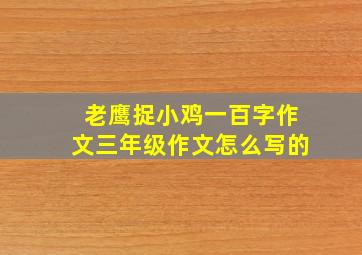 老鹰捉小鸡一百字作文三年级作文怎么写的